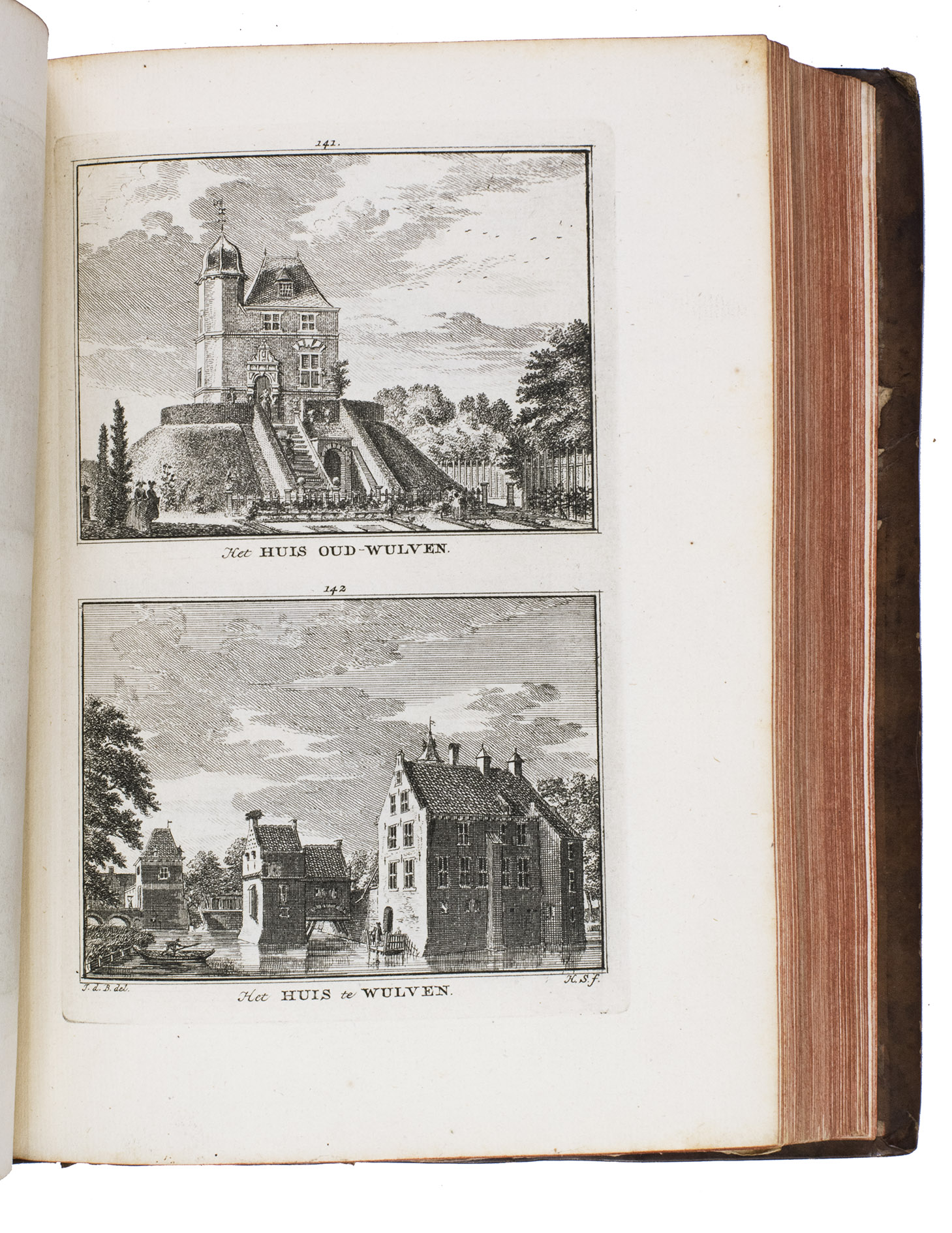 141.

Het HUIS OUD-WULVEN.

142

J. d. B. del.

H. S. f.

Het HUIS te WULVEN.